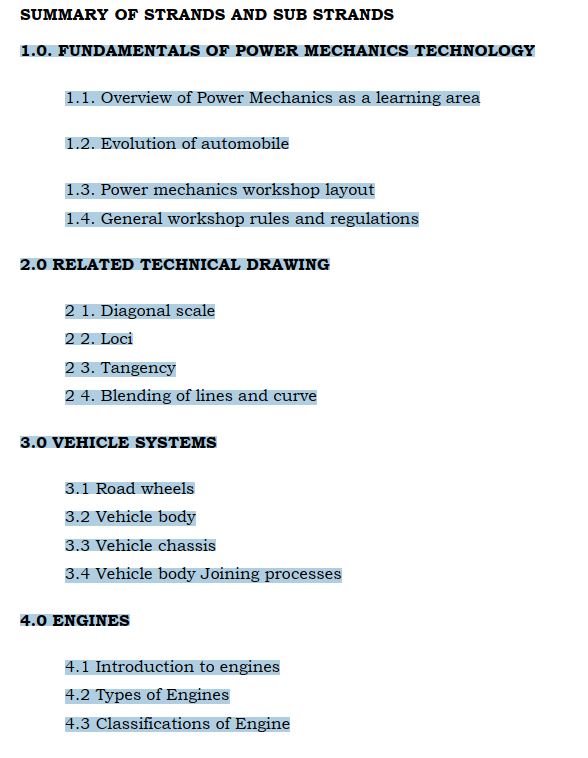 SUMMARY OF STRANDS AND SUB STRANDS

1.0. FUNDAMENTALS OF POWER MECHANICS TECHNOLOGY

1.1. Overview of Power Mechanics as a learning area

1.2. Evolution of automobile

1.3. Power mechanics workshop layout

1.4. General workshop rules and regulations

2.0 RELATED TECHNICAL DRAWING

2 1. Diagonal scale

2 2. Loci

2 3. Tangency

2 4. Blending of lines and curve

3.0 VEHICLE SYSTEMS

3.1 Road wheels

3.2 Vehicle body

3.3 Vehicle chassis

3.4 Vehicle body Joining processes

4.0 ENGINES

4.1 Introduction to engines

4.2 Types of Engines

4.3 Classifications of Engine